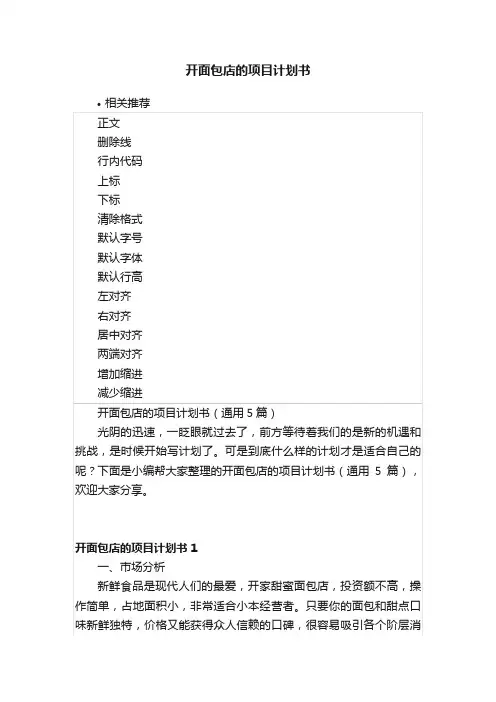 开面包店的项目计划书

• 相关推荐

正文
删除线
行内代码
上标
下标
清除格式
默认字号
默认字体
默认行高
左对齐
右对齐
居中对齐
两端对齐
增加缩进
减少缩进

开面包店的项目计划书（通用 5 篇）

光阴的迅速，一眨眼就过去了，前方等待着我们的是新的机遇和挑战，是时候开始写计划了。可是到底什么样的计划才是适合自己的呢？下面是小编帮大家整理的开面包店的项目计划书（通用 5 篇），欢迎大家分享。

开面包店的项目计划书 1

一、市场分析

新鲜食品是现代人们的最爱，开家甜蜜面包店，投资额不高，操作简单，占地面积小，非常适合小本经营者。只要你的面包和甜点口味新鲜独特，价格又能获得众人信赖的口碑，很容易吸引各个阶层消